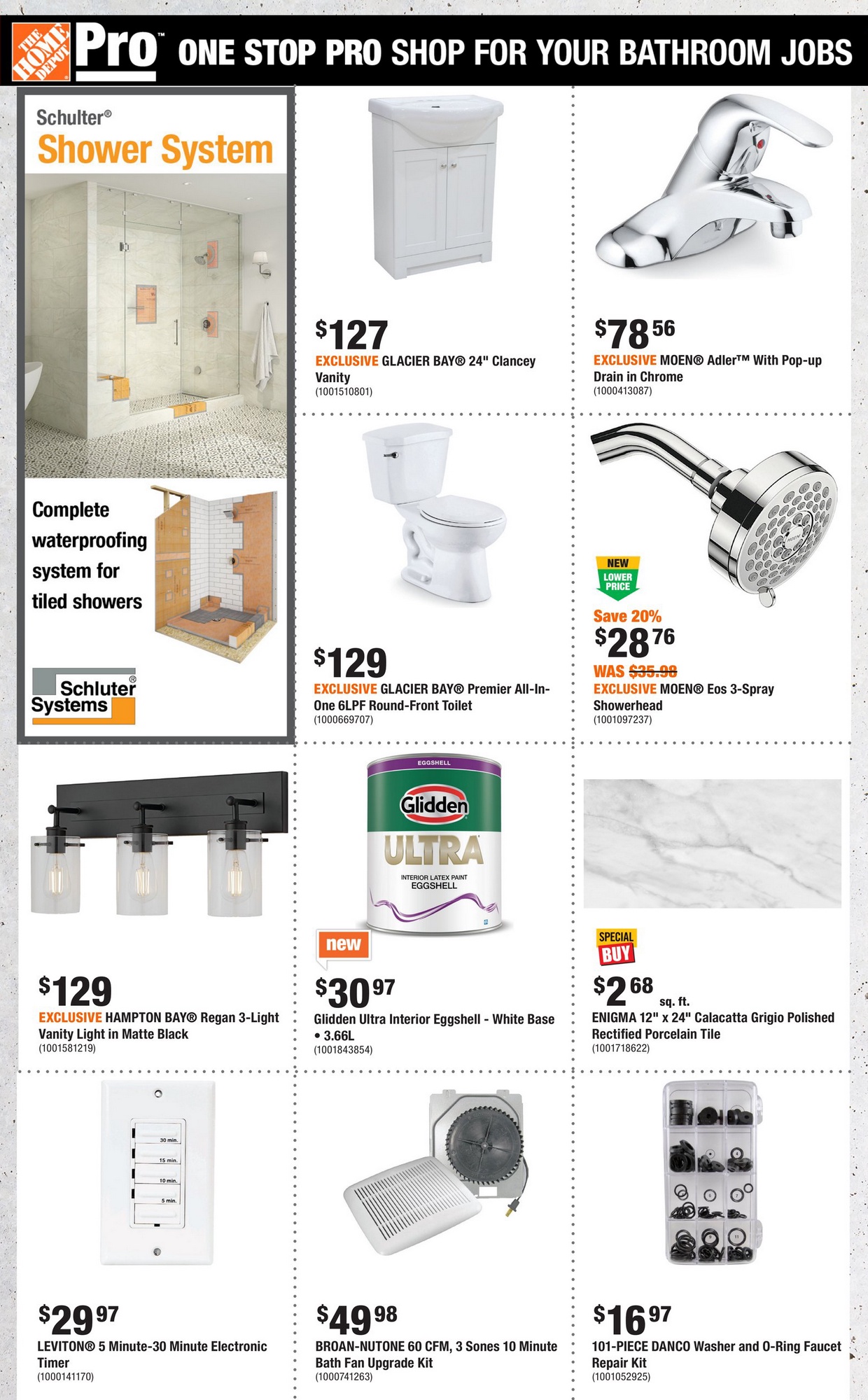 THE HOME DEPOT Pro™ ONE STOP PRO SHOP FOR YOUR BATHROOM JOBS

Schulter® Shower System

Complete waterproofing system for tiled showers

Schluter® Systems

$127
EXCLUSIVE GLACIER BAY® 24" Clancey Vanity
(1001510801)

$78 56
EXCLUSIVE MOEN® Adler™ With Pop-up Drain in Chrome
(1000413087)

$129
EXCLUSIVE GLACIER BAY® Premier All-In-One 6LPF Round-Front Toilet
(1000669707)

NEW LOWER PRICE
Save 20%
$28 76
WAS $35.98
EXCLUSIVE MOEN® Eos 3-Spray Showerhead
(1001097237)

$129
EXCLUSIVE HAMPTON BAY® Regan 3-Light Vanity Light in Matte Black
(1001581219)

EGGSHELL
Glidden
ULTRA
INTERIOR LATEX PAINT
EGGSHELL
new
$30 97
Glidden Ultra Interior Eggshell - White Base • 3.66L
(1001843854)

SPECIAL BUY
$2 68 sq. ft.
ENIGMA 12" x 24" Calacatta Grigio Polished Rectified Porcelain Tile
(1001718622)

30 min.
15 min.
10 min.
5 min.
$29 97
LEVITON® 5 Minute-30 Minute Electronic Timer
(1000141170)

$49 98
BROAN-NUTONE 60 CFM, 3 Sones 10 Minute Bath Fan Upgrade Kit
(1000741263)

$16 97
101-PIECE DANCO Washer and O-Ring Faucet Repair Kit
(1001052925)